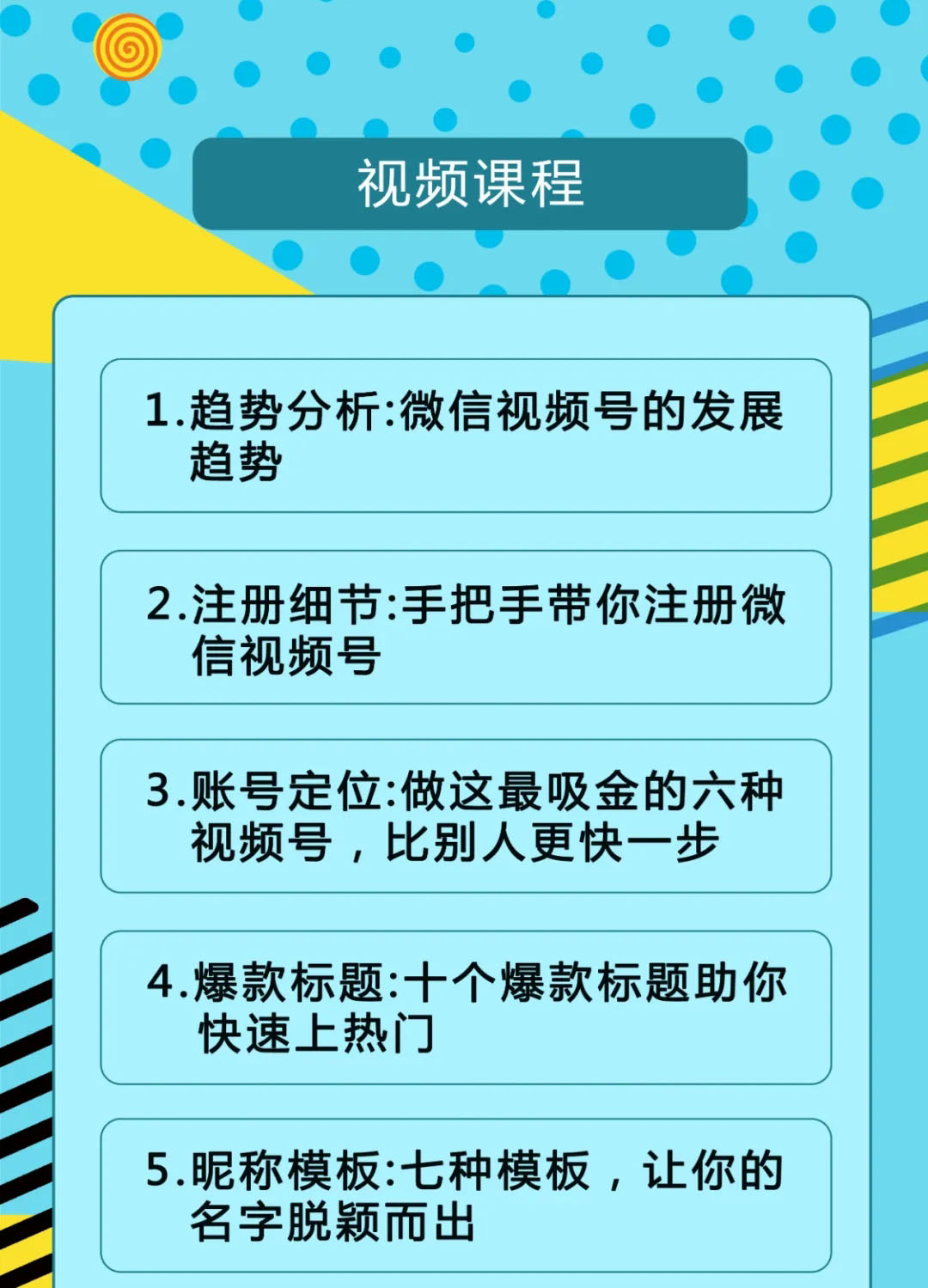 视频课程

1.趋势分析:微信视频号的发展趋势

2.注册细节:手把手带你注册微信视频号

3.账号定位:做这最吸金的六种视频号，比别人更快一步

4.爆款标题:十个爆款标题助你快速上热门

5.昵称模板:七种模板，让你的名字脱颖而出